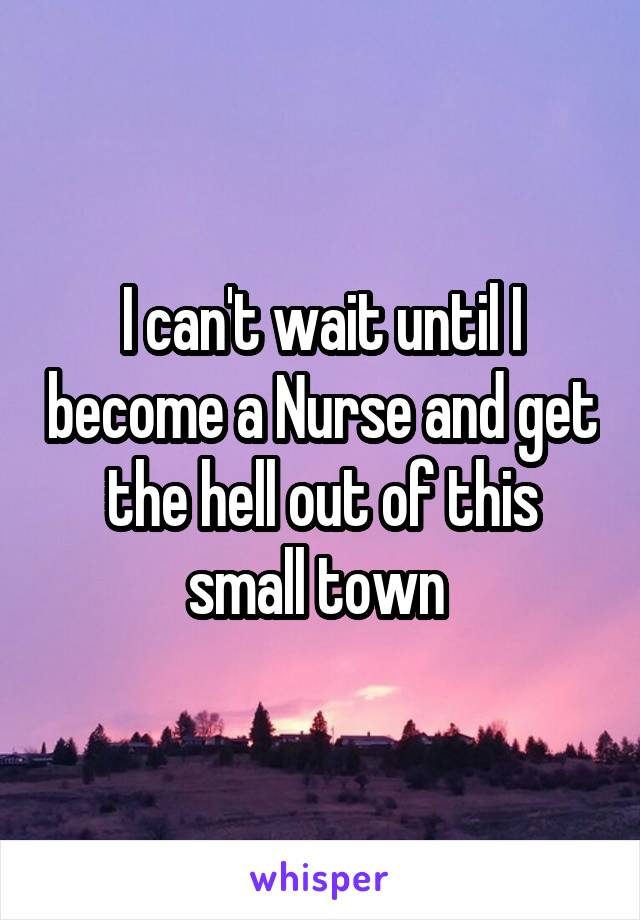 I can't wait until I become a Nurse and get the hell out of this small town

whisper